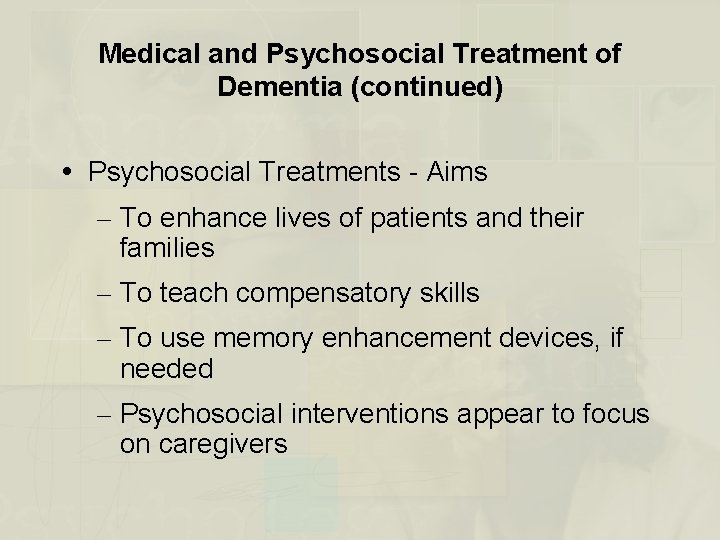 Medical and Psychosocial Treatment of Dementia (continued)

• Psychosocial Treatments - Aims

– To enhance lives of patients and their families

– To teach compensatory skills

– To use memory enhancement devices, if needed

– Psychosocial interventions appear to focus on caregivers